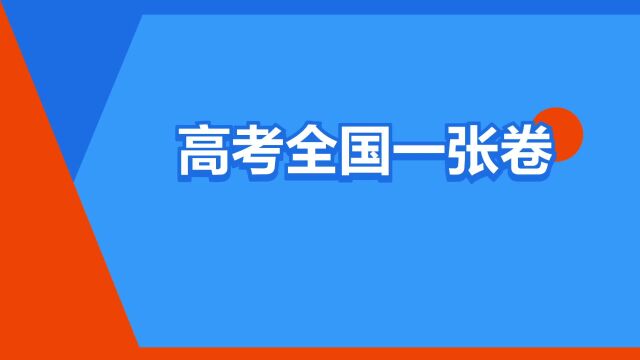 高考全国一张卷